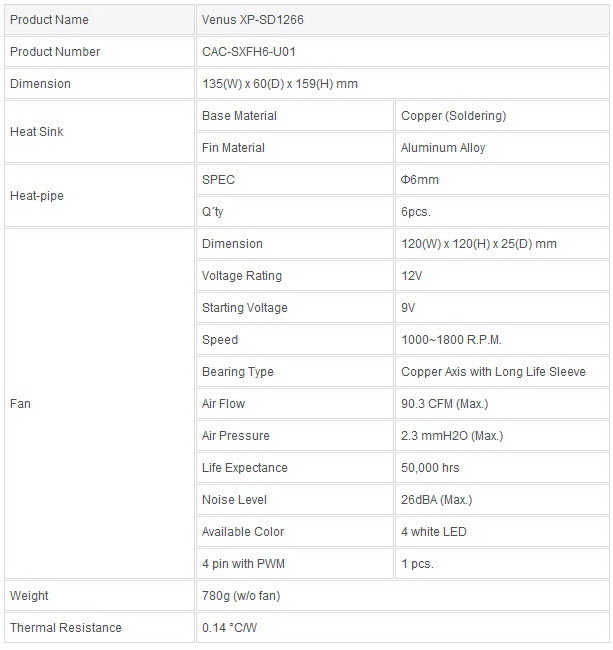 | Product Name | Venus XP-SD1266 | |
|---|---|---|
| Product Number | CAC-SXFH6-U01 | |
| Dimension | 135(W) x 60(D) x 159(H) mm | |
| Heat Sink | Base Material | Copper (Soldering) |
| | Fin Material | Aluminum Alloy |
| Heat-pipe | SPEC | Φ6mm |
| | Q´ty | 6pcs. |
| Fan | Dimension | 120(W) x 120(H) x 25(D) mm |
| | Voltage Rating | 12V |
| | Starting Voltage | 9V |
| | Speed | 1000~1800 R.P.M. |
| | Bearing Type | Copper Axis with Long Life Sleeve |
| | Air Flow | 90.3 CFM (Max.) |
| | Air Pressure | 2.3 mmH2O (Max.) |
| | Life Expectance | 50,000 hrs |
| | Noise Level | 26dBA (Max.) |
| | Available Color | 4 white LED |
| | 4 pin with PWM | 1 pcs. |
| Weight | 780g (w/o fan) | |
| Thermal Resistance | 0.14 °C/W | |